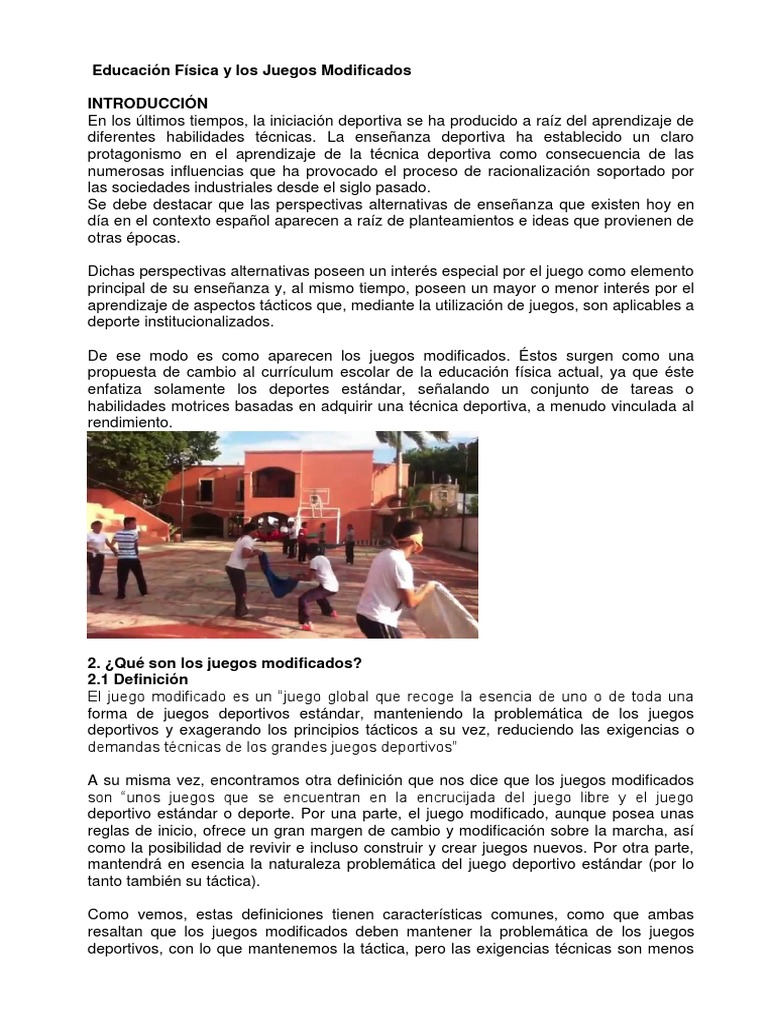 Educación Física y los Juegos Modificados

INTRODUCCIÓN
En los últimos tiempos, la iniciación deportiva se ha producido a raíz del aprendizaje de diferentes habilidades técnicas. La enseñanza deportiva ha establecido un claro protagonismo en el aprendizaje de la técnica deportiva como consecuencia de las numerosas influencias que ha provocado el proceso de racionalización soportado por las sociedades industriales desde el siglo pasado.
Se debe destacar que las perspectivas alternativas de enseñanza que existen hoy en día en el contexto español aparecen a raíz de planteamientos e ideas que provienen de otras épocas.

Dichas perspectivas alternativas poseen un interés especial por el juego como elemento principal de su enseñanza y, al mismo tiempo, poseen un mayor o menor interés por el aprendizaje de aspectos tácticos que, mediante la utilización de juegos, son aplicables a deporte institucionalizados.

De ese modo es como aparecen los juegos modificados. Éstos surgen como una propuesta de cambio al currículum escolar de la educación física actual, ya que éste enfatiza solamente los deportes estándar, señalando un conjunto de tareas o habilidades motrices basadas en adquirir una técnica deportiva, a menudo vinculada al rendimiento.

2. ¿Qué son los juegos modificados?
2.1 Definición
El juego modificado es un "juego global que recoge la esencia de uno o de toda una forma de juegos deportivos estándar, manteniendo la problemática de los juegos deportivos y exagerando los principios tácticos a su vez, reduciendo las exigencias o demandas técnicas de los grandes juegos deportivos"

A su misma vez, encontramos otra definición que nos dice que los juegos modificados son "unos juegos que se encuentran en la encrucijada del juego libre y el juego deportivo estándar o deporte. Por una parte, el juego modificado, aunque posea unas reglas de inicio, ofrece un gran margen de cambio y modificación sobre la marcha, así como la posibilidad de revivir e incluso construir y crear juegos nuevos. Por otra parte, mantendrá en esencia la naturaleza problemática del juego deportivo estándar (por lo tanto también su táctica).

Como vemos, estas definiciones tienen características comunes, como que ambas resaltan que los juegos modificados deben mantener la problemática de los juegos deportivos, con lo que mantenemos la táctica, pero las exigencias técnicas son menos